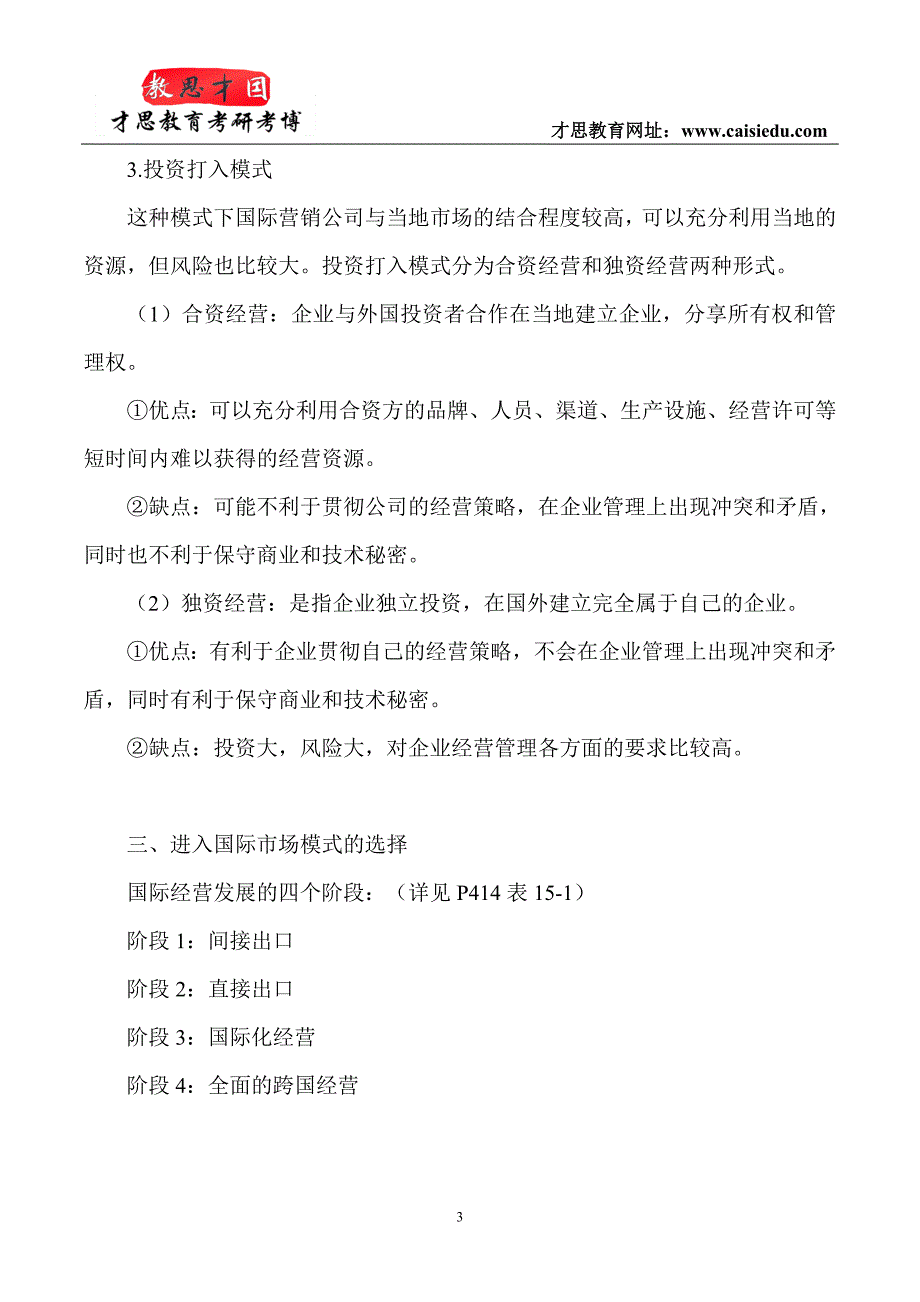 教思才国
才思教育考研考博

才思教育网址：www.caisiedu.com

3.投资打入模式

这种模式下国际营销公司与当地市场的结合程度较高，可以充分利用当地的资源，但风险也比较大。投资打入模式分为合资经营和独资经营两种形式。

（1）合资经营：企业与外国投资者合作在当地建立企业，分享所有权和管理权。

①优点：可以充分利用合资方的品牌、人员、渠道、生产设施、经营许可等短时间内难以获得的经营资源。

②缺点：可能不利于贯彻公司的经营策略，在企业管理上出现冲突和矛盾，同时也不利于保守商业和技术秘密。

（2）独资经营：是指企业独立投资，在国外建立完全属于自己的企业。

①优点：有利于企业贯彻自己的经营策略，不会在企业管理上出现冲突和矛盾，同时有利于保守商业和技术秘密。

②缺点：投资大，风险大，对企业经营管理各方面的要求比较高。

三、进入国际市场模式的选择

国际经营发展的四个阶段：（详见 P414 表 15-1）

阶段 1：间接出口

阶段 2：直接出口

阶段 3：国际化经营

阶段 4：全面的跨国经营

3